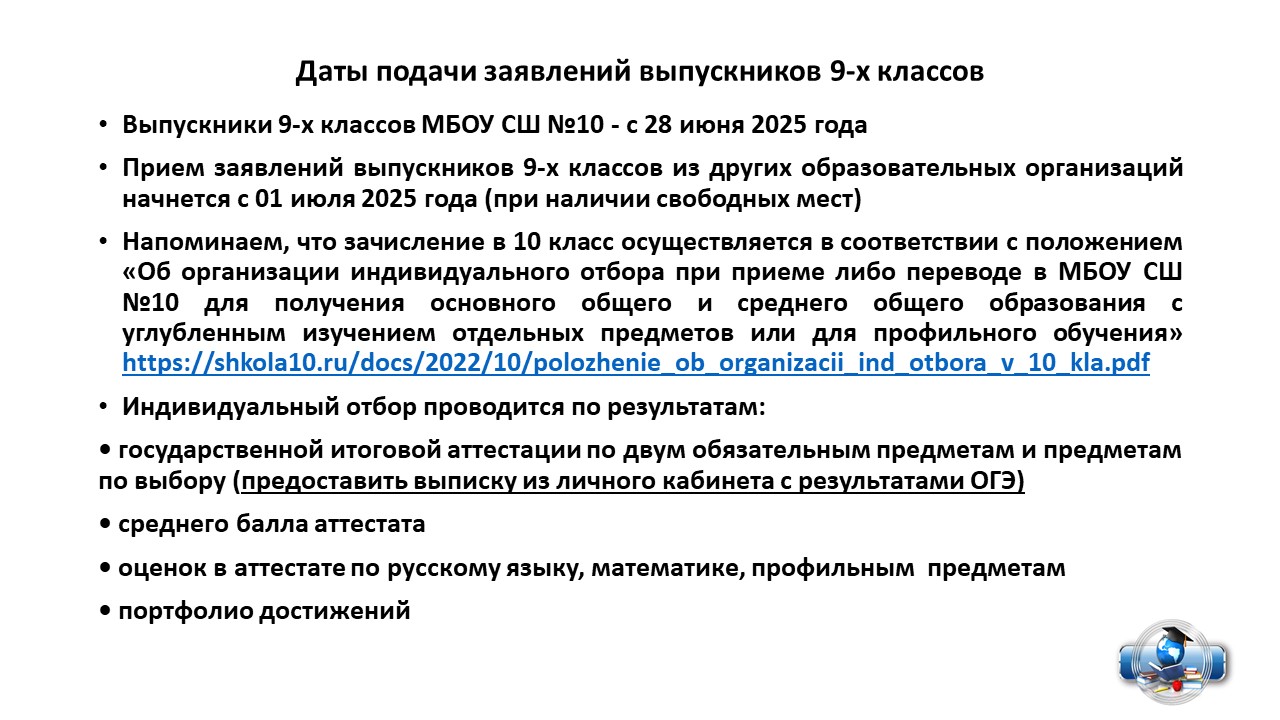 Даты подачи заявлений выпускников 9-х классов

• Выпускники 9-х классов МБОУ СШ №10 - с 28 июня 2025 года

• Прием заявлений выпускников 9-х классов из других образовательных организаций начнется с 01 июля 2025 года (при наличии свободных мест)

• Напоминаем, что зачисление в 10 класс осуществляется в соответствии с положением «Об организации индивидуального отбора при приеме либо переводе в МБОУ СШ №10 для получения основного общего и среднего общего образования с углубленным изучением отдельных предметов или для профильного обучения» https://shkola10.ru/docs/2022/10/polozhenie_ob_organizacii_ind_otbora_v_10_kla.pdf

• Индивидуальный отбор проводится по результатам:

• государственной итоговой аттестации по двум обязательным предметам и предметам по выбору (предоставить выписку из личного кабинета с результатами ОГЭ)

• среднего балла аттестата

• оценок в аттестате по русскому языку, математике, профильным предметам

• портфолио достижений